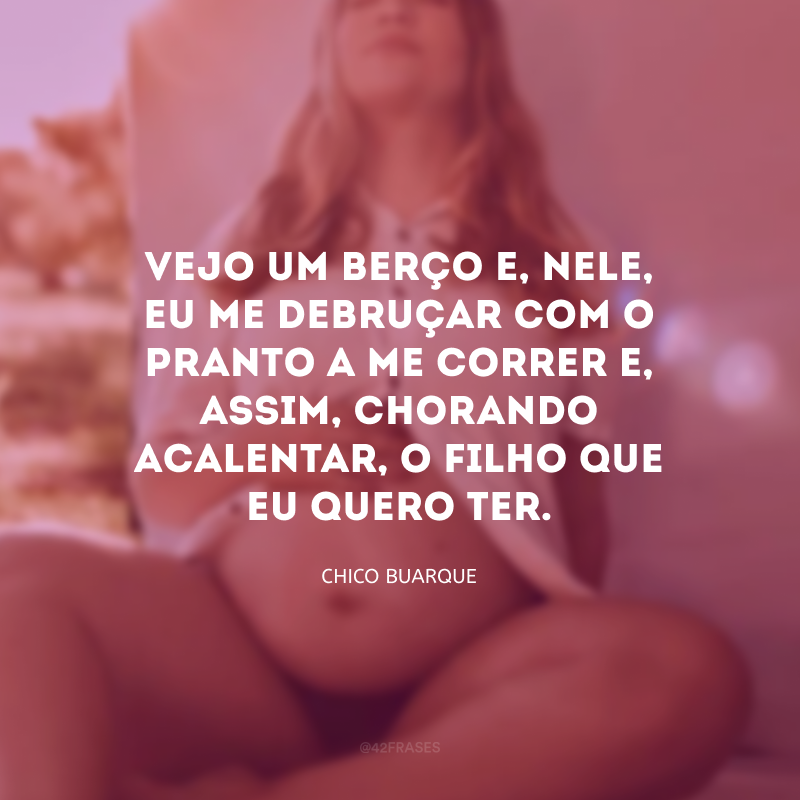 VEJO UM BERÇO E, NELE, EU ME DEBRUÇAR COM O PRANTO A ME CORRER E, ASSIM, CHORANDO ACALENTAR, O FILHO QUE EU QUERO TER.

CHICO BUARQUE

@42FRASES